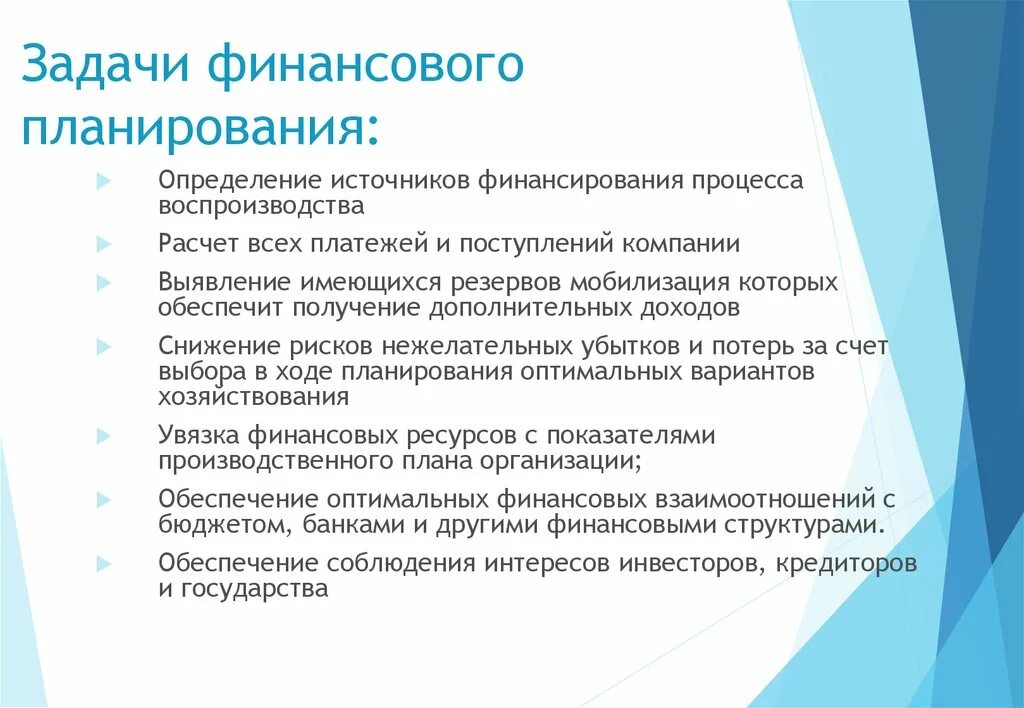 Задачи финансового планирования:

Определение источников финансирования процесса воспроизводства

Расчет всех платежей и поступлений компании

Выявление имеющихся резервов мобилизация которых обеспечит получение дополнительных доходов

Снижение рисков нежелательных убытков и потерь за счет выбора в ходе планирования оптимальных вариантов хозяйствования

Увязка финансовых ресурсов с показателями производственного плана организации;

Обеспечение оптимальных финансовых взаимоотношений с бюджетом, банками и другими финансовыми структурами.

Обеспечение соблюдения интересов инвесторов, кредиторов и государства